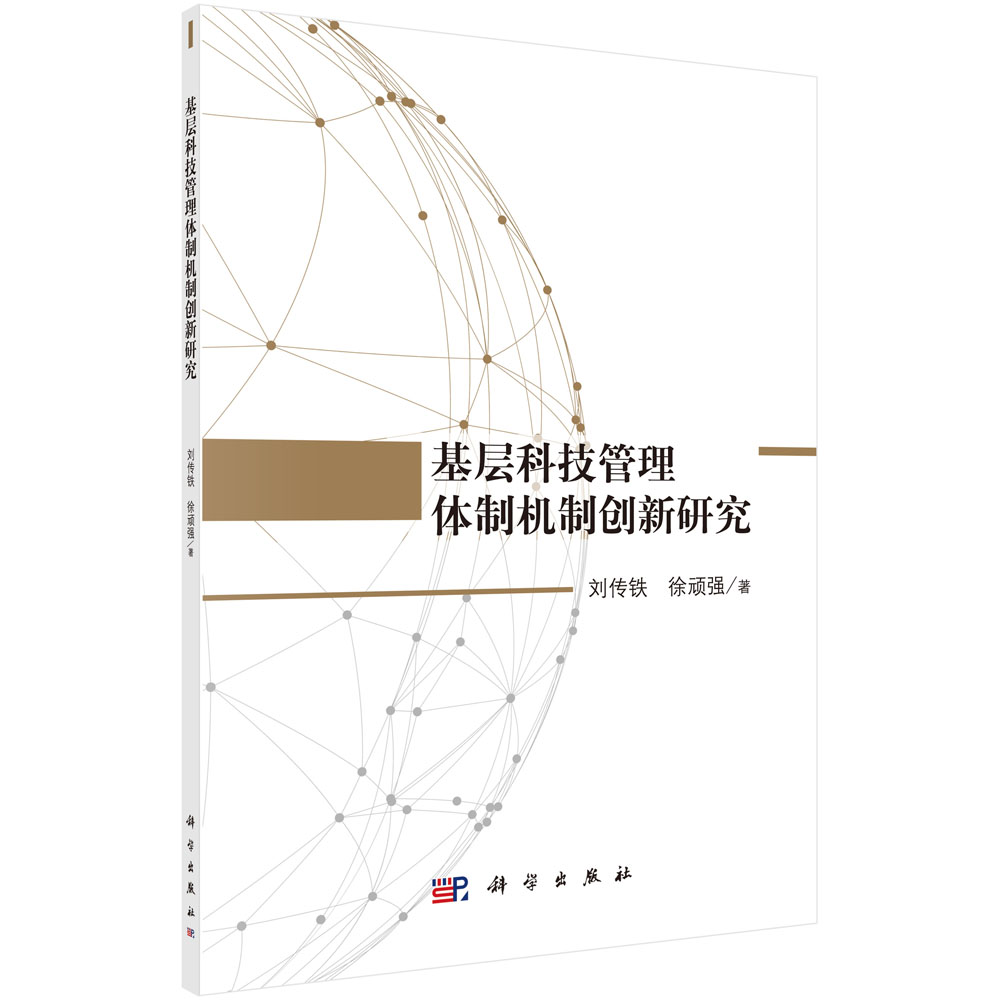 基层科技管理体制机制创新研究
刘传铁 徐顽强／著
科学出版社

基层科技管理
体制机制创新研究

刘传铁 徐顽强／著

科学出版社